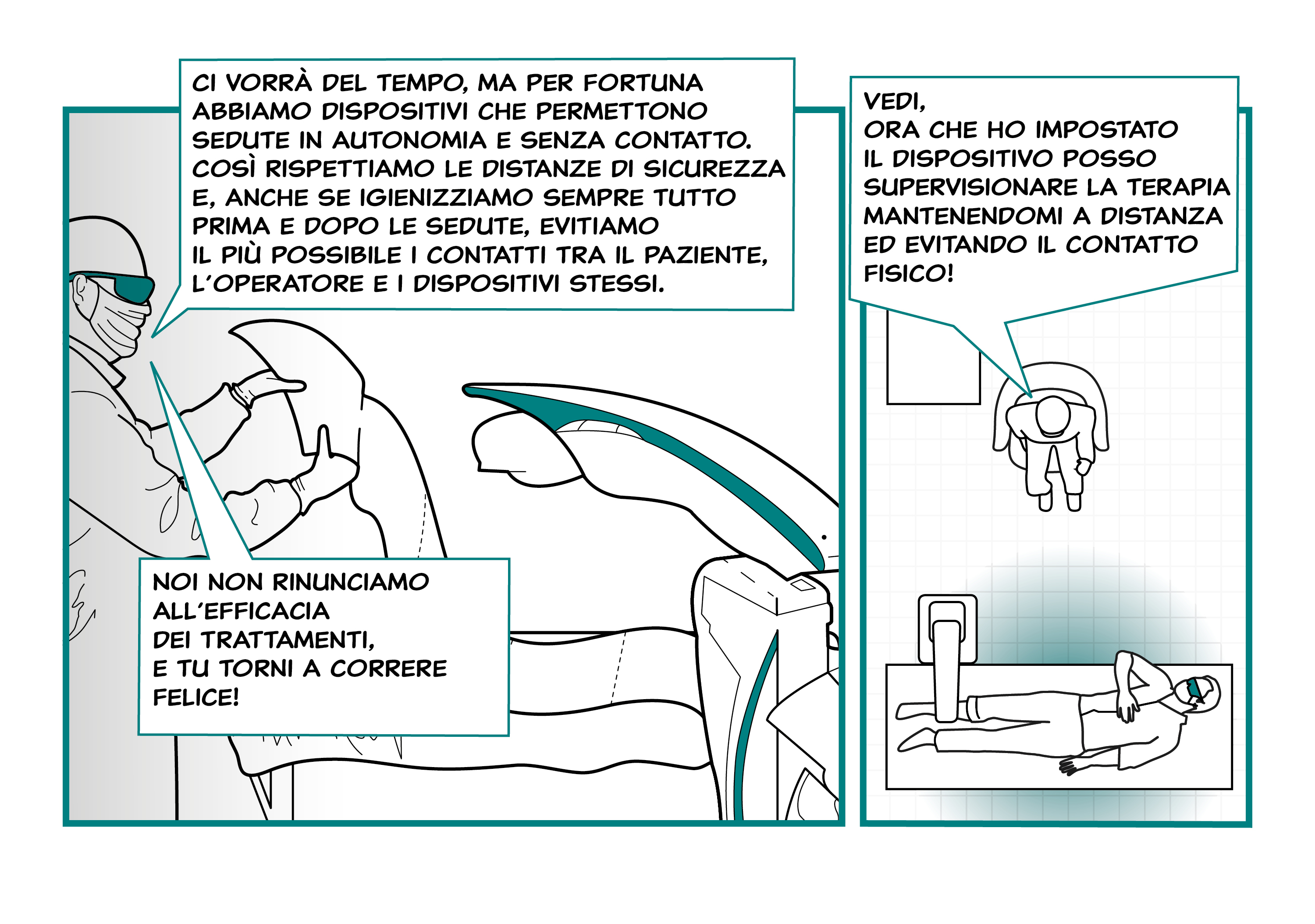 CI VORRÀ DEL TEMPO, MA PER FORTUNA ABBIAMO DISPOSITIVI CHE PERMETTONO SEDUTE IN AUTONOMIA E SENZA CONTATTO. COSÌ RISPETTIAMO LE DISTANZE DI SICUREZZA E, ANCHE SE IGIENIZZIAMO SEMPRE TUTTO PRIMA E DOPO LE SEDUTE, EVITIAMO IL PIÙ POSSIBILE I CONTATTI TRA IL PAZIENTE, L'OPERATORE E I DISPOSITIVI STESSI.

NOI NON RINUNCIAMO ALL'EFFICACIA DEI TRATTAMENTI, E TU TORNI A CORRERE FELICE!

VEDI, ORA CHE HO IMPOSTATO IL DISPOSITIVO POSSO SUPERVISIONARE LA TERAPIA MANTENENDOMI A DISTANZA ED EVITANDO IL CONTATTO FISICO!